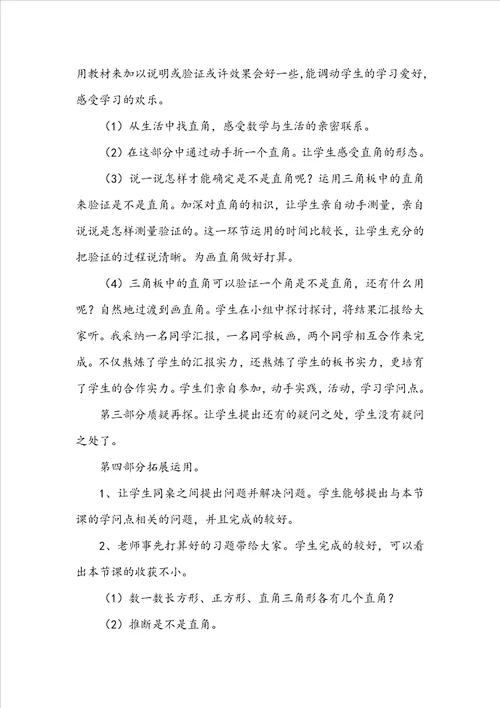 用教材来加以说明或验证或许效果会好一些,能调动学生的学习爱好,感受学习的欢乐。

（1）从生活中找直角，感受数学与生活的亲密联系。

（2）在这部分中通过动手折一个直角。让学生感受直角的形态。

（3）说一说怎样才能确定是不是直角呢？运用三角板中的直角来验证是不是直角。加深对直角的相识，让学生亲自动手测量，亲自说说是怎样测量验证的。这一环节运用的时间比较长，让学生充分的把验证的过程说清晰。为画直角做好打算。

（4）三角板中的直角可以验证一个角是不是直角，还有什么用呢？自然地过渡到画直角。学生在小组中探讨探讨，将结果汇报给大家听。我采纳一名同学汇报，一名同学板画，两个同学相互合作来完成。不仅熬炼了学生的汇报实力，还熬炼了学生的板书实力，更培育了学生的合作实力。学生们亲自参加，动手实践，活动，学习学问点。

第三部分质疑再探。让学生提出还有的疑问之处，学生没有疑问之处了。

第四部分拓展运用。

1、让学生同桌之间提出问题并解决问题。学生能够提出与本节课的学问点相关的问题，并且完成的较好。

2、老师事先打算好的习题带给大家。学生完成的较好，可以看出本节课的收获不小。

（1）数一数长方形、正方形、直角三角形各有几个直角？

（2）推断是不是直角。